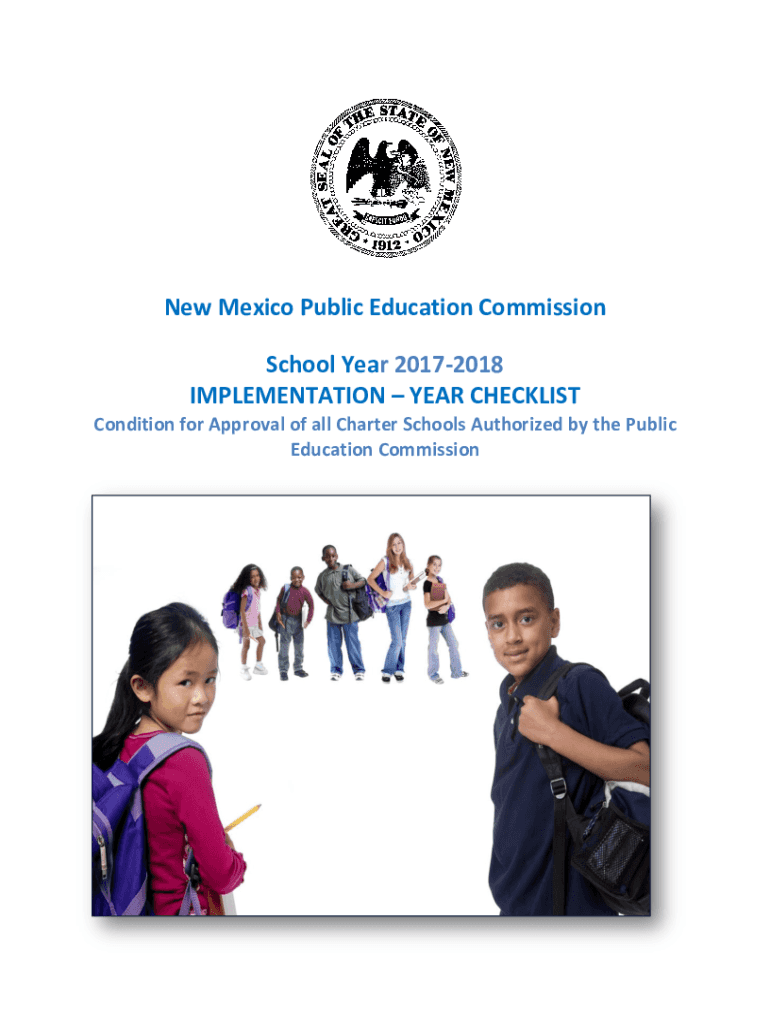 GREAT SEAL OF THE STATE OF NEW MEXICO
CRESCIT EUNDO
1912

New Mexico Public Education Commission

School Year 2017-2018
IMPLEMENTATION – YEAR CHECKLIST
Condition for Approval of all Charter Schools Authorized by the Public Education Commission